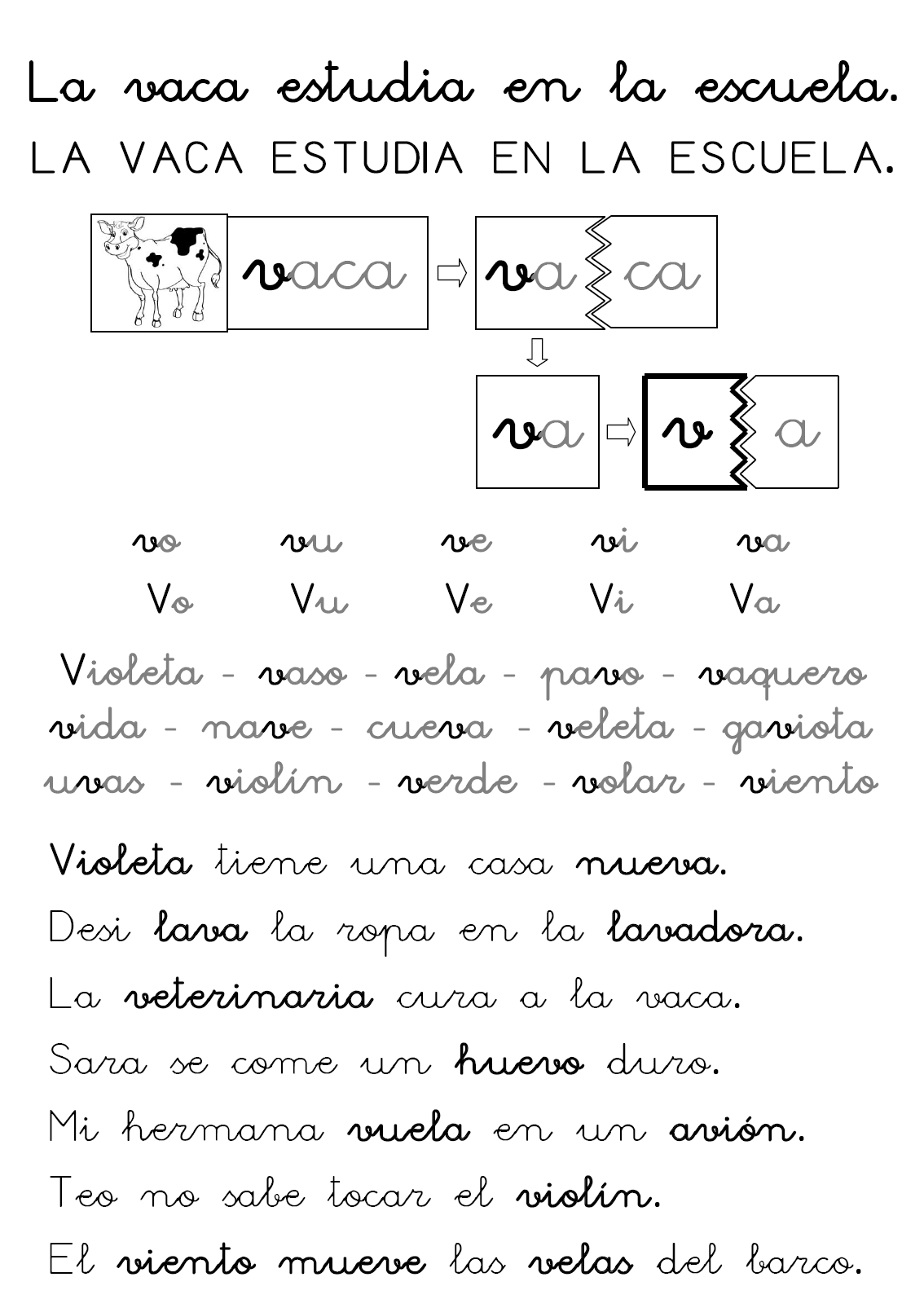 La vaca estudia en la escuela.
LA VACA ESTUDIA EN LA ESCUELA.

vaca

va ca

va

v a

vo vu ve vi va
Vo Vu Ve Vi Va

Violeta - vaso - vela - pavo - vaquero
vida - nave - cueva - veleta - gaviota
uvas - violín - verde - volar - viento

Violeta tiene una casa nueva.
Desi lava la ropa en la lavadora.
La veterinaria cura a la vaca.
Sara se come un huevo duro.
Mi hermana vuela en un avión.
Teo no sabe tocar el violín.
El viento mueve las velas del barco.